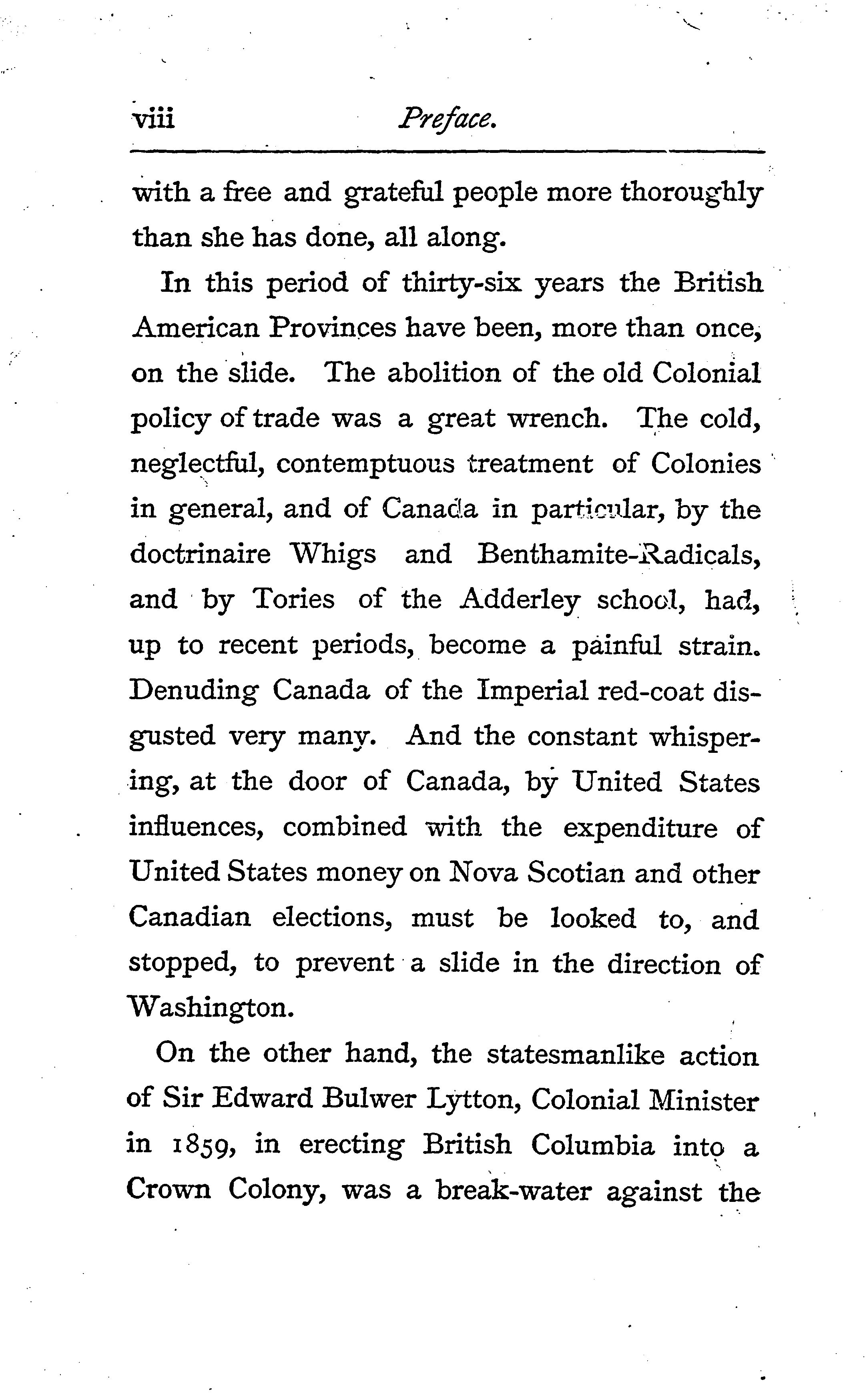 viii Preface.

with a free and grateful people more thoroughly than she has done, all along.

In this period of thirty-six years the British American Provinces have been, more than once, on the slide. The abolition of the old Colonial policy of trade was a great wrench. The cold, neglectful, contemptuous treatment of Colonies in general, and of Canada in particular, by the doctrinaire Whigs and Benthamite-Radicals, and by Tories of the Adderley school, had, up to recent periods, become a painful strain. Denuding Canada of the Imperial red-coat disgusted very many. And the constant whispering, at the door of Canada, by United States influences, combined with the expenditure of United States money on Nova Scotian and other Canadian elections, must be looked to, and stopped, to prevent a slide in the direction of Washington.

On the other hand, the statesmanlike action of Sir Edward Bulwer Lytton, Colonial Minister in 1859, in erecting British Columbia into a Crown Colony, was a break-water against the